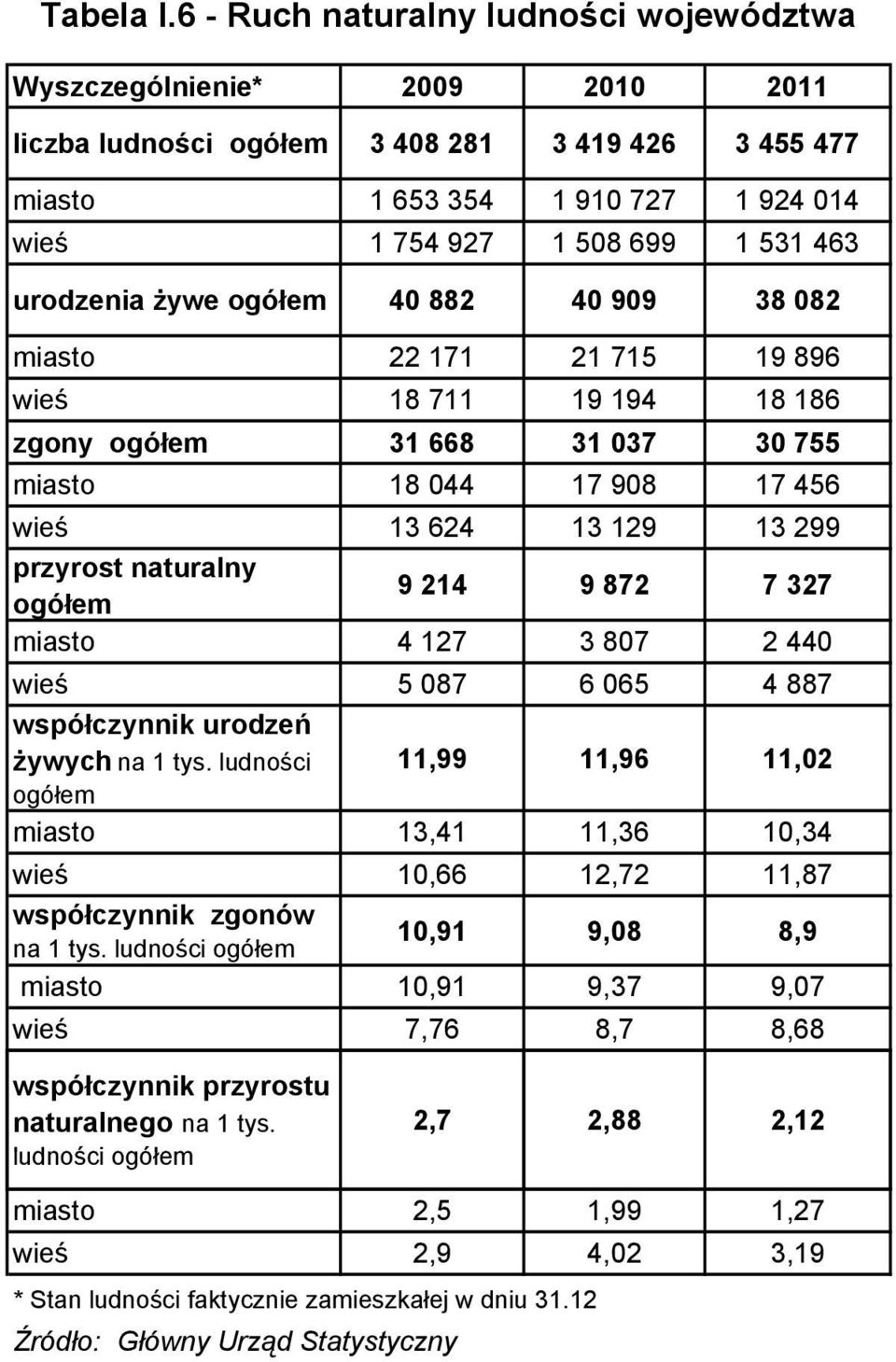 Tabela I.6 - Ruch naturalny ludności województwa

| Wyszczególnienie* | 2009 | 2010 | 2011 |
|---|---|---|---|
| liczba ludności ogółem | 3 408 281 | 3 419 426 | 3 455 477 |
| miasto | 1 653 354 | 1 910 727 | 1 924 014 |
| wieś | 1 754 927 | 1 508 699 | 1 531 463 |
| urodzenia żywe ogółem | 40 882 | 40 909 | 38 082 |
| miasto | 22 171 | 21 715 | 19 896 |
| wieś | 18 711 | 19 194 | 18 186 |
| zgony ogółem | 31 668 | 31 037 | 30 755 |
| miasto | 18 044 | 17 908 | 17 456 |
| wieś | 13 624 | 13 129 | 13 299 |
| przyrost naturalny ogółem | 9 214 | 9 872 | 7 327 |
| miasto | 4 127 | 3 807 | 2 440 |
| wieś | 5 087 | 6 065 | 4 887 |
| współczynnik urodzeń żywych na 1 tys. ludności ogółem | 11,99 | 11,96 | 11,02 |
| miasto | 13,41 | 11,36 | 10,34 |
| wieś | 10,66 | 12,72 | 11,87 |
| współczynnik zgonów na 1 tys. ludności ogółem | 10,91 | 9,08 | 8,9 |
| miasto | 10,91 | 9,37 | 9,07 |
| wieś | 7,76 | 8,7 | 8,68 |
| współczynnik przyrostu naturalnego na 1 tys. ludności ogółem | 2,7 | 2,88 | 2,12 |
| miasto | 2,5 | 1,99 | 1,27 |
| wieś | 2,9 | 4,02 | 3,19 |

* Stan ludności faktycznie zamieszkałej w dniu 31.12

Źródło: Główny Urząd Statystyczny